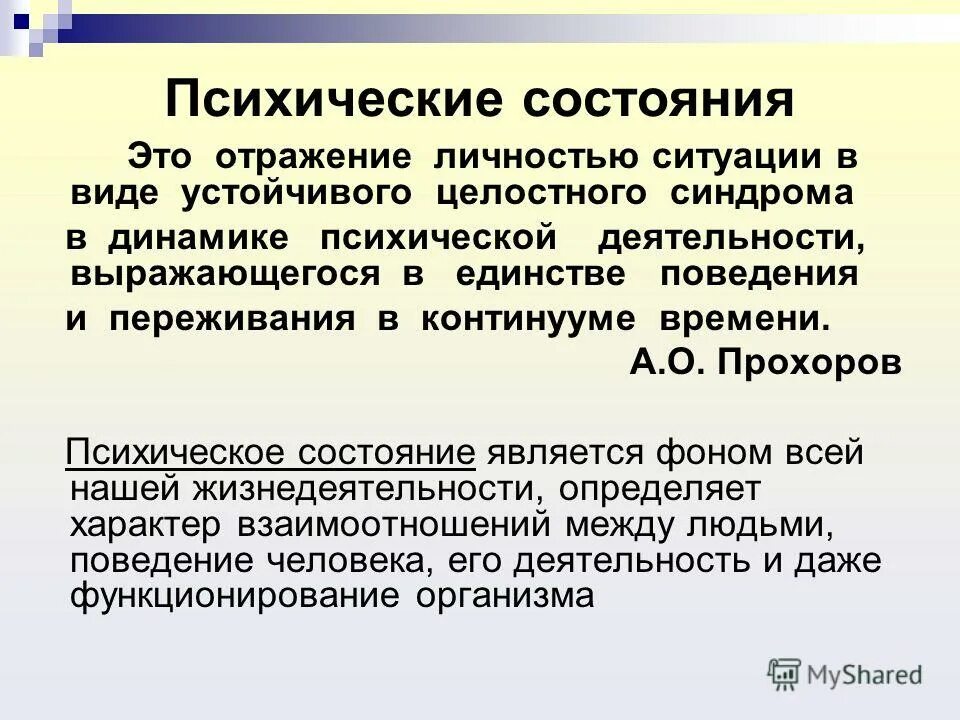 Психические состояния

Это отражение личностью ситуации в виде устойчивого целостного синдрома в динамике психической деятельности, выражающегося в единстве поведения и переживания в континууме времени.

А.О. Прохоров

Психическое состояние является фоном всей нашей жизнедеятельности, определяет характер взаимоотношений между людьми, поведение человека, его деятельность и даже функционирование организма

MyShared